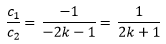 $\frac{c_1}{c_2} = \frac{-1}{-2k-1} = \frac{1}{2k+1}$